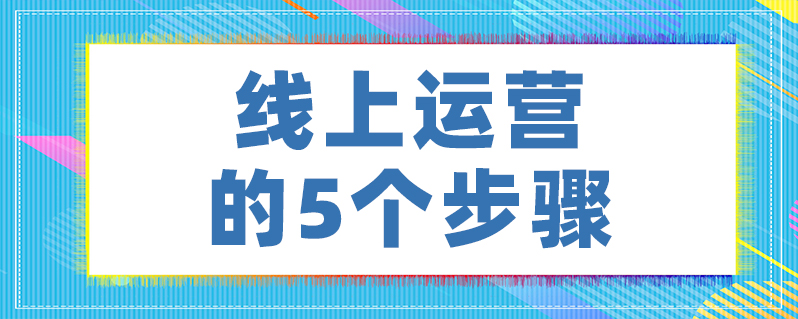 线上运营
的5个步骤